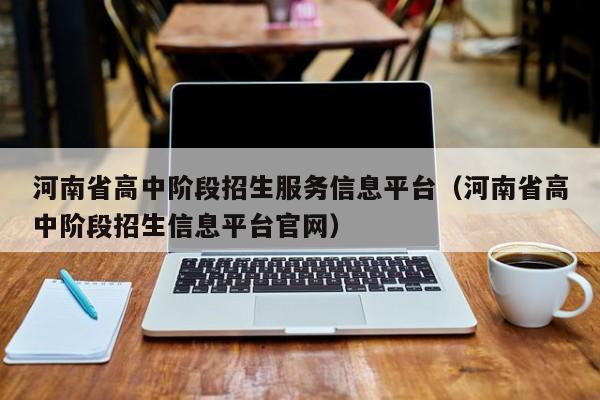 河南省高中阶段招生服务信息平台（河南省高中阶段招生信息平台官网）